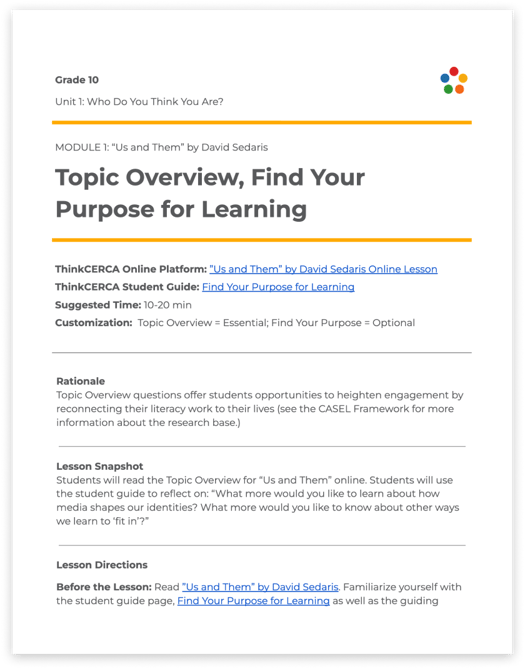 Grade 10

Unit 1: Who Do You Think You Are?

MODULE 1: "Us and Them" by David Sedaris

Topic Overview, Find Your Purpose for Learning

ThinkCERCA Online Platform: "Us and Them" by David Sedaris Online Lesson

ThinkCERCA Student Guide: Find Your Purpose for Learning

Suggested Time: 10-20 min

Customization: Topic Overview = Essential; Find Your Purpose = Optional

Rationale
Topic Overview questions offer students opportunities to heighten engagement by reconnecting their literacy work to their lives (see the CASEL Framework for more information about the research base.)

Lesson Snapshot
Students will read the Topic Overview for "Us and Them" online. Students will use the student guide to reflect on: "What more would you like to learn about how media shapes our identities? What more would you like to know about other ways we learn to 'fit in'?"

Lesson Directions

Before the Lesson: Read "Us and Them" by David Sedaris. Familiarize yourself with the student guide page, Find Your Purpose for Learning as well as the guiding